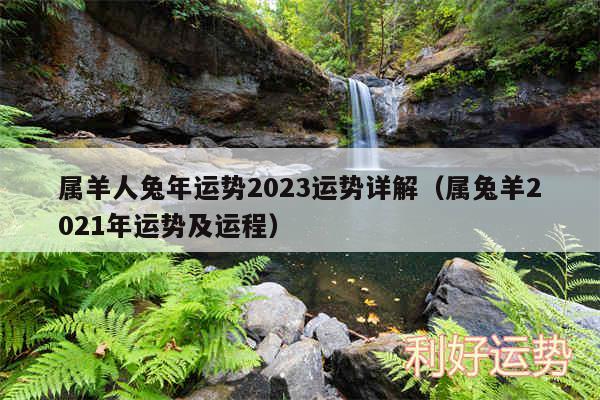 属羊人兔年运势2023运势详解（属兔羊2021年运势及运程）

利好运势